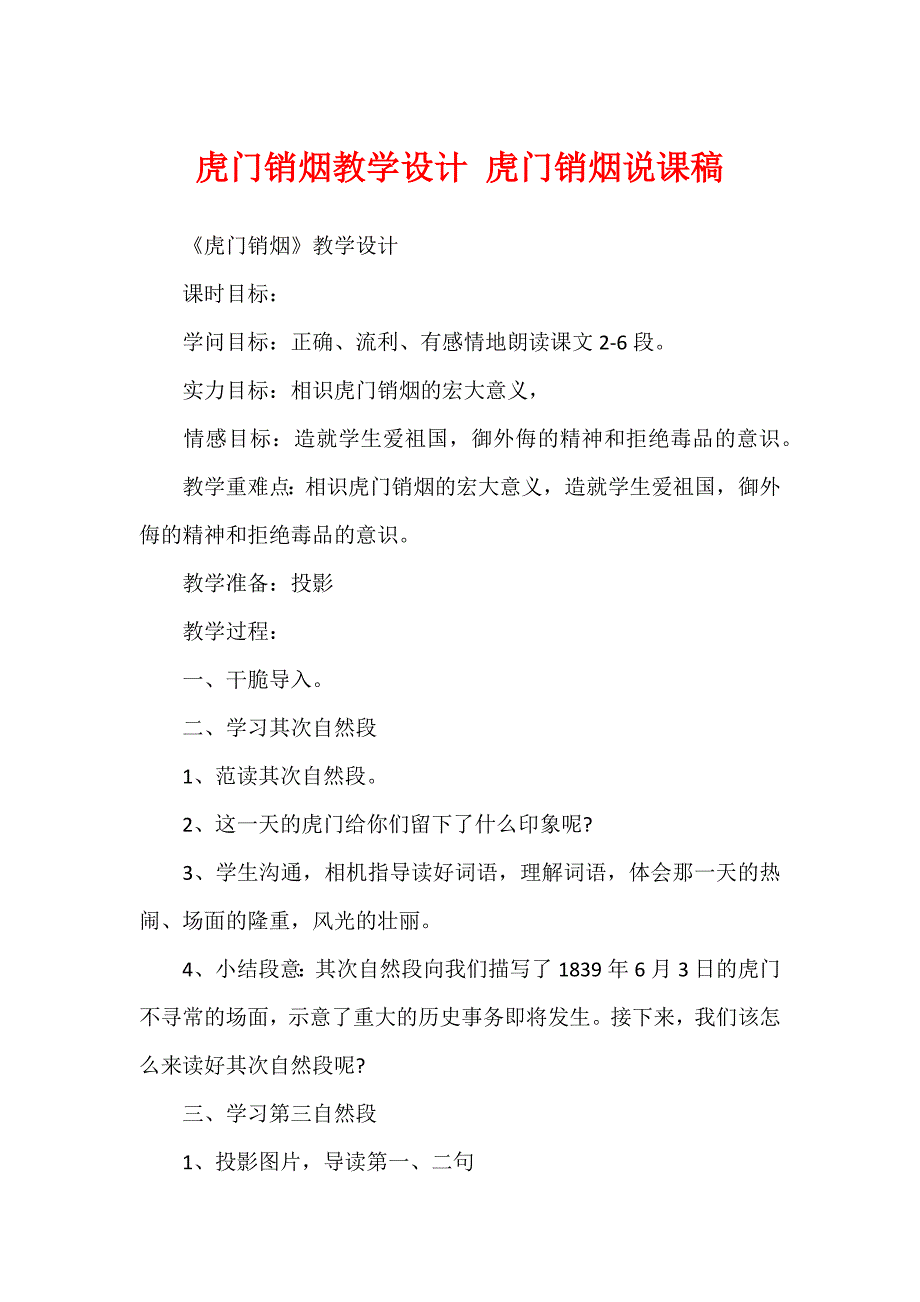 虎门销烟教学设计 虎门销烟说课稿

《虎门销烟》教学设计

课时目标：

学问目标：正确、流利、有感情地朗读课文 2-6 段。

实力目标：相识虎门销烟的宏大意义，

情感目标：造就学生爱祖国，御外侮的精神和拒绝毒品的意识。

教学重难点：相识虎门销烟的宏大意义，造就学生爱祖国，御外侮的精神和拒绝毒品的意识。

教学准备：投影

教学过程：

一、干脆导入。

二、学习其次自然段

1、范读其次自然段。

2、这一天的虎门给你们留下了什么印象呢?

3、学生沟通，相机指导读好词语，理解词语，体会那一天的热闹、场面的隆重，风光的壮丽。

4、小结段意：其次自然段向我们描写了 1839 年 6 月 3 日的虎门不寻常的场面，示意了重大的历史事务即将发生。接下来，我们该怎么来读好其次自然段呢?

三、学习第三自然段

1、投影图片，导读第一、二句